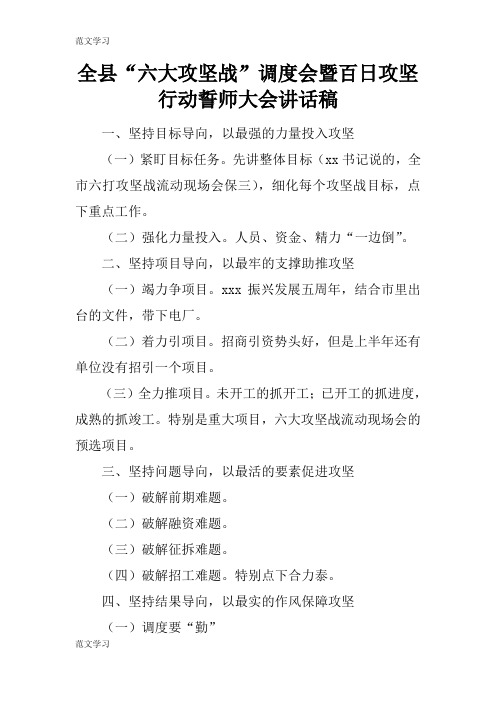 范文学习

全县“六大攻坚战”调度会暨百日攻坚行动誓师大会讲话稿

一、坚持目标导向，以最强的力量投入攻坚

（一）紧盯目标任务。先讲整体目标（xx 书记说的，全市六打攻坚战流动现场会保三），细化每个攻坚战目标，点下重点工作。

（二）强化力量投入。人员、资金、精力“一边倒”。

二、坚持项目导向，以最牢的支撑助推攻坚

（一）竭力争项目。xxx 振兴发展五周年，结合市里出台的文件，带下电厂。

（二）着力引项目。招商引资势头好，但是上半年还有单位没有招引一个项目。

（三）全力推项目。未开工的抓开工；已开工的抓进度，成熟的抓竣工。特别是重大项目，六大攻坚战流动现场会的预选项目。

三、坚持问题导向，以最活的要素促进攻坚

（一）破解前期难题。

（二）破解融资难题。

（三）破解征拆难题。

（四）破解招工难题。特别点下合力泰。

四、坚持结果导向，以最实的作风保障攻坚

（一）调度要“勤”

范文学习